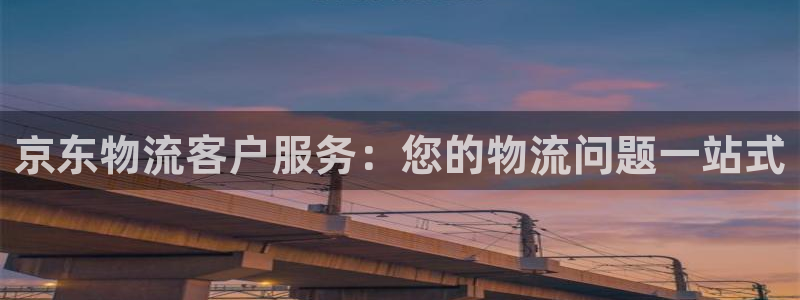 京东物流客户服务：您的物流问题一站式